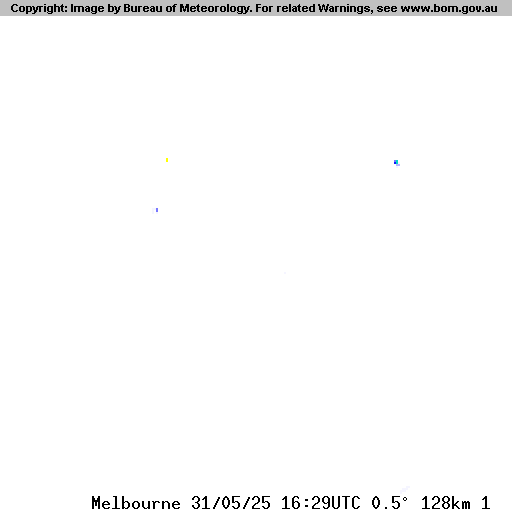 Copyright: Image by Bureau of Meteorology. For related Warnings, see www.bom.gov.au

Melbourne 31/05/25 16:29UTC 0.5° 128km 1